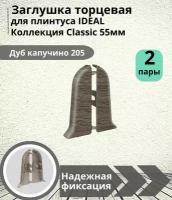 Заглушка торцевая для плинтуса IDEAL Коллекция Classic 55мм

Дуб капучино 205

2 пары

Надежная фиксация